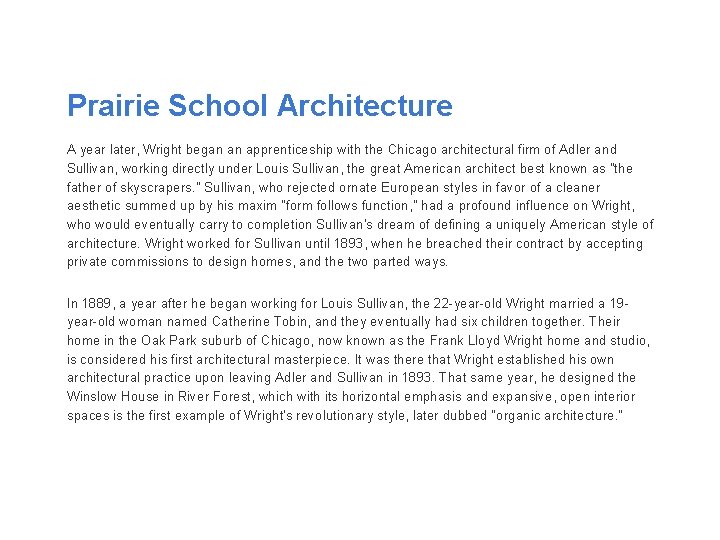 Prairie School Architecture

A year later, Wright began an apprenticeship with the Chicago architectural firm of Adler and Sullivan, working directly under Louis Sullivan, the great American architect best known as "the father of skyscrapers." Sullivan, who rejected ornate European styles in favor of a cleaner aesthetic summed up by his maxim "form follows function," had a profound influence on Wright, who would eventually carry to completion Sullivan's dream of defining a uniquely American style of architecture. Wright worked for Sullivan until 1893, when he breached their contract by accepting private commissions to design homes, and the two parted ways.

In 1889, a year after he began working for Louis Sullivan, the 22-year-old Wright married a 19-year-old woman named Catherine Tobin, and they eventually had six children together. Their home in the Oak Park suburb of Chicago, now known as the Frank Lloyd Wright home and studio, is considered his first architectural masterpiece. It was there that Wright established his own architectural practice upon leaving Adler and Sullivan in 1893. That same year, he designed the Winslow House in River Forest, which with its horizontal emphasis and expansive, open interior spaces is the first example of Wright's revolutionary style, later dubbed "organic architecture."